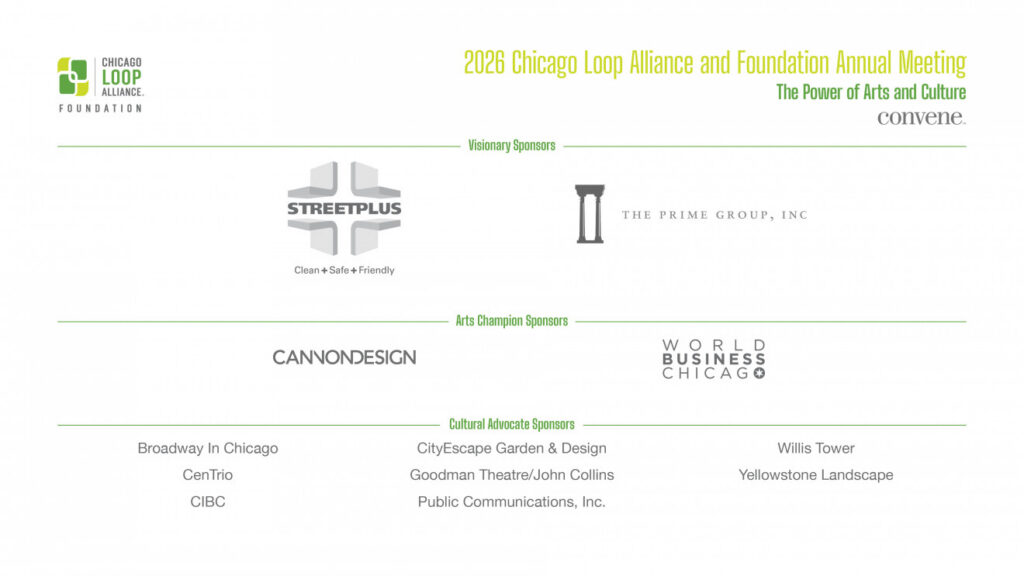 CHICAGO
LOOP
ALLIANCE.
FOUNDATION

2026 Chicago Loop Alliance and Foundation Annual Meeting
The Power of Arts and Culture
convene.

Visionary Sponsors

STREETPLUS
Clean + Safe + Friendly

THE PRIME GROUP, INC

Arts Champion Sponsors

CANNONDESIGN

WORLD
BUSINESS
CHICAGO

Cultural Advocate Sponsors

Broadway In Chicago
CenTrio
CIBC

CityEscape Garden & Design
Goodman Theatre/John Collins
Public Communications, Inc.

Willis Tower
Yellowstone Landscape